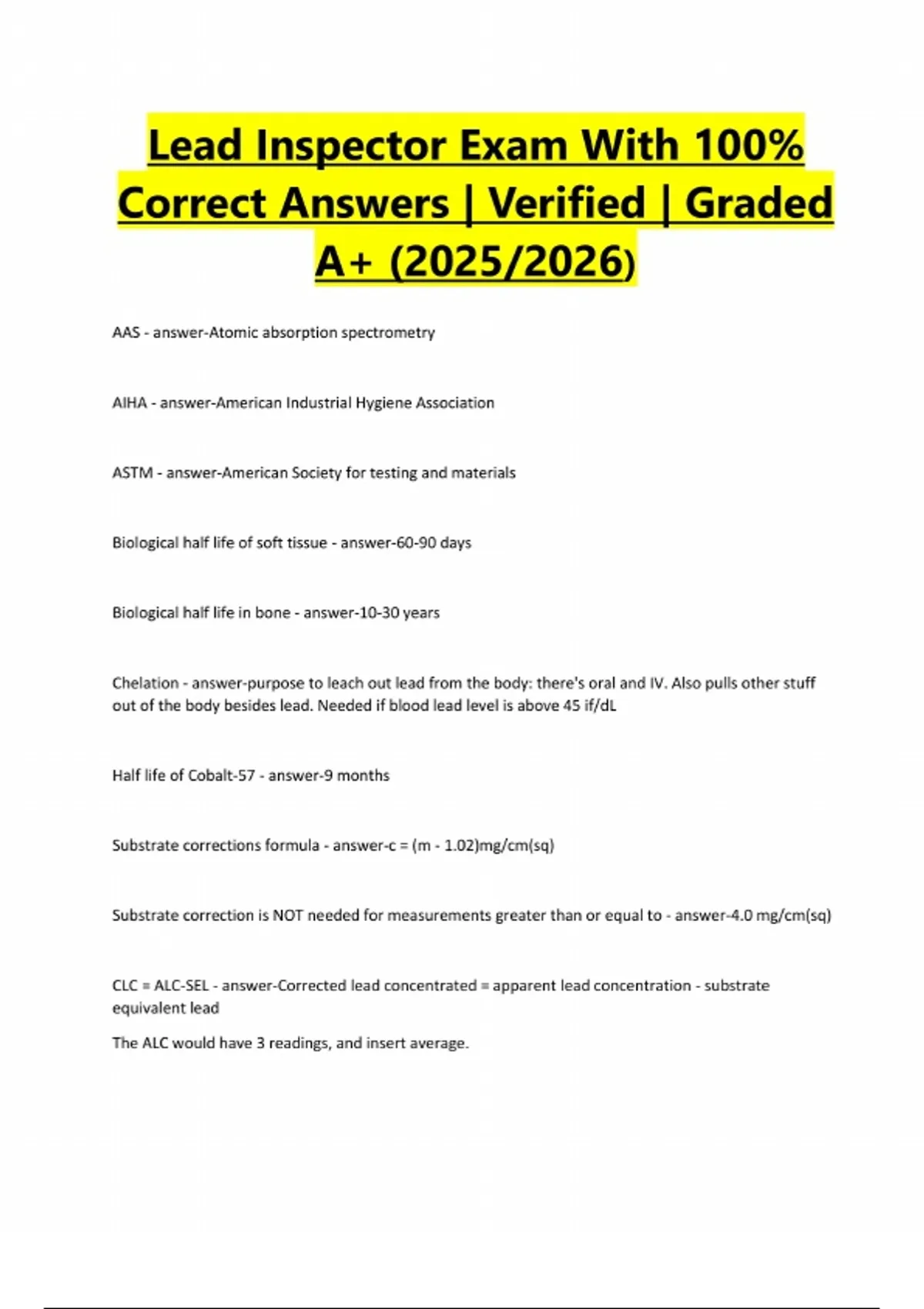 Lead Inspector Exam With 100% Correct Answers | Verified | Graded A+ (2025/2026)

AAS - answer-Atomic absorption spectrometry

AIHA - answer-American Industrial Hygiene Association

ASTM - answer-American Society for testing and materials

Biological half life of soft tissue - answer-60-90 days

Biological half life in bone - answer-10-30 years

Chelation - answer-purpose to leach out lead from the body: there's oral and IV. Also pulls other stuff out of the body besides lead. Needed if blood lead level is above 45 if/dL

Half life of Cobalt-57 - answer-9 months

Substrate corrections formula - answer-c = (m - 1.02)mg/cm(sq)

Substrate correction is NOT needed for measurements greater than or equal to - answer-4.0 mg/cm(sq)

CLC = ALC-SEL - answer-Corrected lead concentrated = apparent lead concentration - substrate equivalent lead

The ALC would have 3 readings, and insert average.